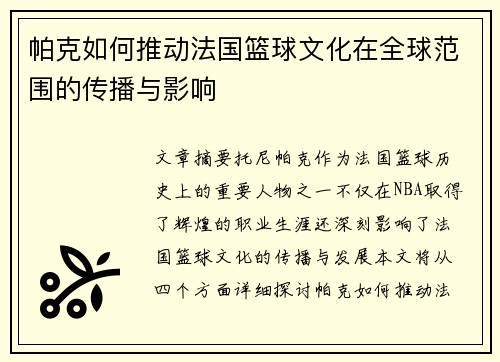 帕克如何推动法国篮球文化在全球范围的传播与影响

文章摘要托尼帕克作为法国篮球历史上的重要人物之一不仅在NBA取得了辉煌的职业生涯还深刻影响了法国篮球文化的传播与发展本文将从四个方面详细探讨帕克如何推动法